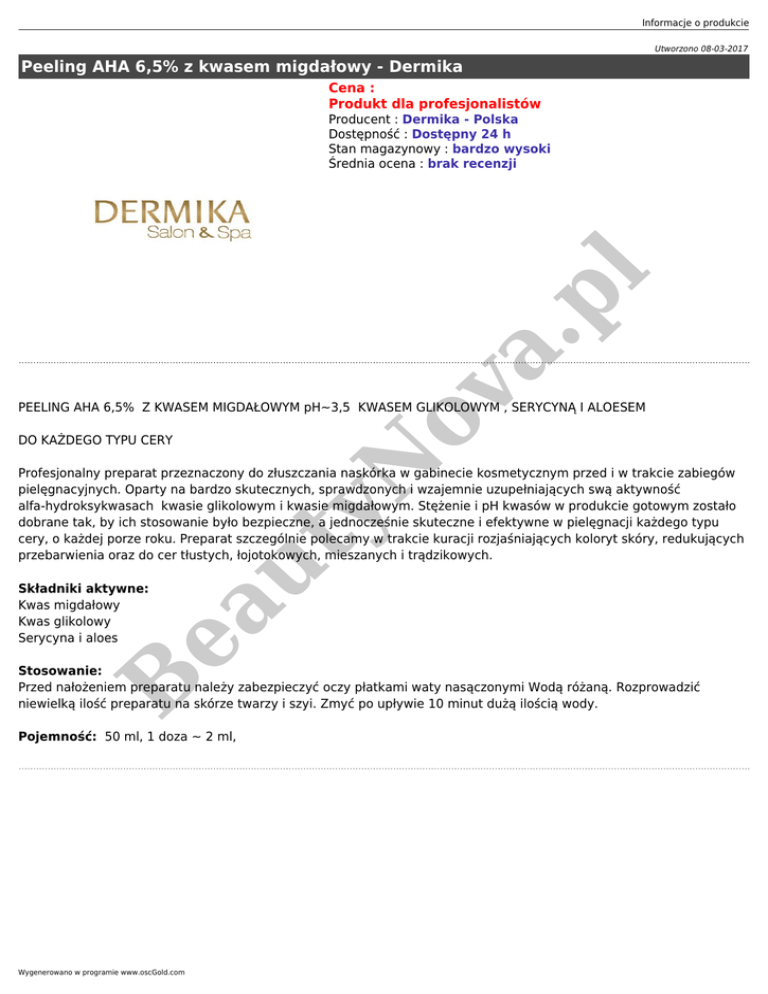 Informacje o produkcie

Utworzono 08-03-2017

Peeling AHA 6,5% z kwasem migdałowy - Dermika

Cena :
Produkt dla profesjonalistów
Producent : Dermika - Polska
Dostępność : Dostępny 24 h
Stan magazynowy : bardzo wysoki
Średnia ocena : brak recenzji

DERMIKA
Salon & Spa

BeautyNova.pl

PEELING AHA 6,5% Z KWASEM MIGDAŁOWYM pH~3,5 KWASEM GLIKOLOWYM , SERYCYNĄ I ALOESEM

DO KAŻDEGO TYPU CERY

Profesjonalny preparat przeznaczony do złuszczania naskórka w gabinecie kosmetycznym przed i w trakcie zabiegów pielęgnacyjnych. Oparty na bardzo skutecznych, sprawdzonych i wzajemnie uzupełniających swą aktywność alfa-hydroksykwasach kwasie glikolowym i kwasie migdałowym. Stężenie i pH kwasów w produkcie gotowym zostało dobrane tak, by ich stosowanie było bezpieczne, a jednocześnie skuteczne i efektywne w pielęgnacji każdego typu cery, o każdej porze roku. Preparat szczególnie polecamy w trakcie kuracji rozjaśniających koloryt skóry, redukujących przebarwienia oraz do cer tłustych, łojotokowych, mieszanych i trądzikowych.

Składniki aktywne:
Kwas migdałowy
Kwas glikolowy
Serycyna i aloes

Stosowanie:
Przed nałożeniem preparatu należy zabezpieczyć oczy płatkami waty nasączonymi Wodą różaną. Rozprowadzić niewielką ilość preparatu na skórze twarzy i szyi. Zmyć po upływie 10 minut dużą ilością wody.

Pojemność: 50 ml, 1 doza ~ 2 ml,

Wygenerowano w programie www.oscGold.com